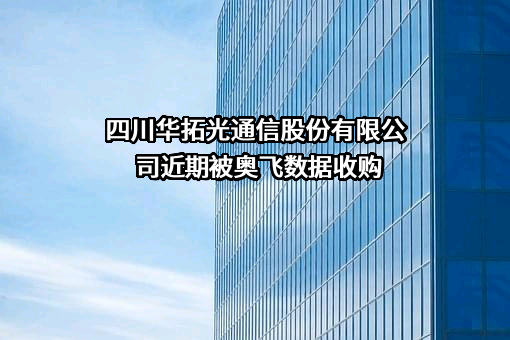 四川华拓光通信股份有限公司近期被奥飞数据收购